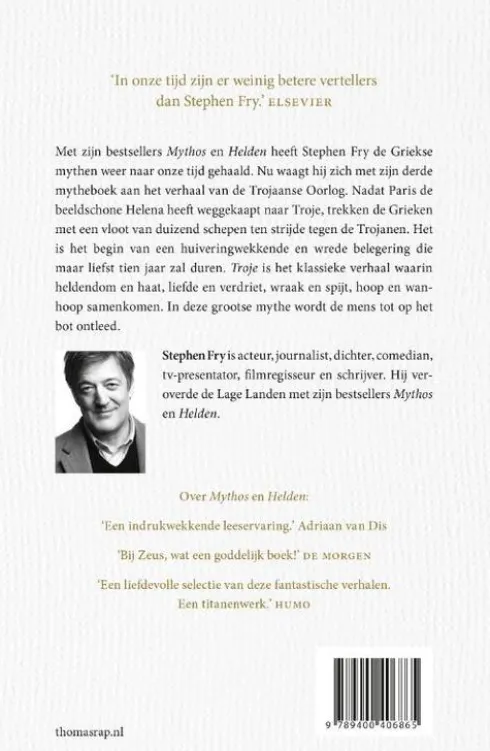 'In onze tijd zijn er weinig betere vertellers dan Stephen Fry.' ELSEVIER

Met zijn bestsellers Mythos en Helden heeft Stephen Fry de Griekse mythen weer naar onze tijd gehaald. Nu waagt hij zich met zijn derde mytheboek aan het verhaal van de Trojaanse Oorlog. Nadat Paris de beeldschone Helena heeft weggekaapt naar Troje, trekken de Grieken met een vloot van duizend schepen ten strijde tegen de Trojanen. Het is het begin van een huiveringwekkende en wrede belegering die maar liefst tien jaar zal duren. Troje is het klassieke verhaal waarin heldendom en haat, liefde en verdriet, wraak en spijt, hoop en wanhoop samenkomen. In deze grootse mythe wordt de mens tot op het bot ontleed.

Stephen Fry is acteur, journalist, dichter, comedian, tv-presentator, filmregisseur en schrijver. Hij veroverde de Lage Landen met zijn bestsellers Mythos en Helden.

Over Mythos en Helden:

'Een indrukwekkende leeservaring.' Adriaan van Dis

'Bij Zeus, wat een goddelijk boek!' DE MORGEN

'Een liefdevolle selectie van deze fantastische verhalen. Een titanenwerk.' HUMO

thomasrap.nl

9 789400 406865